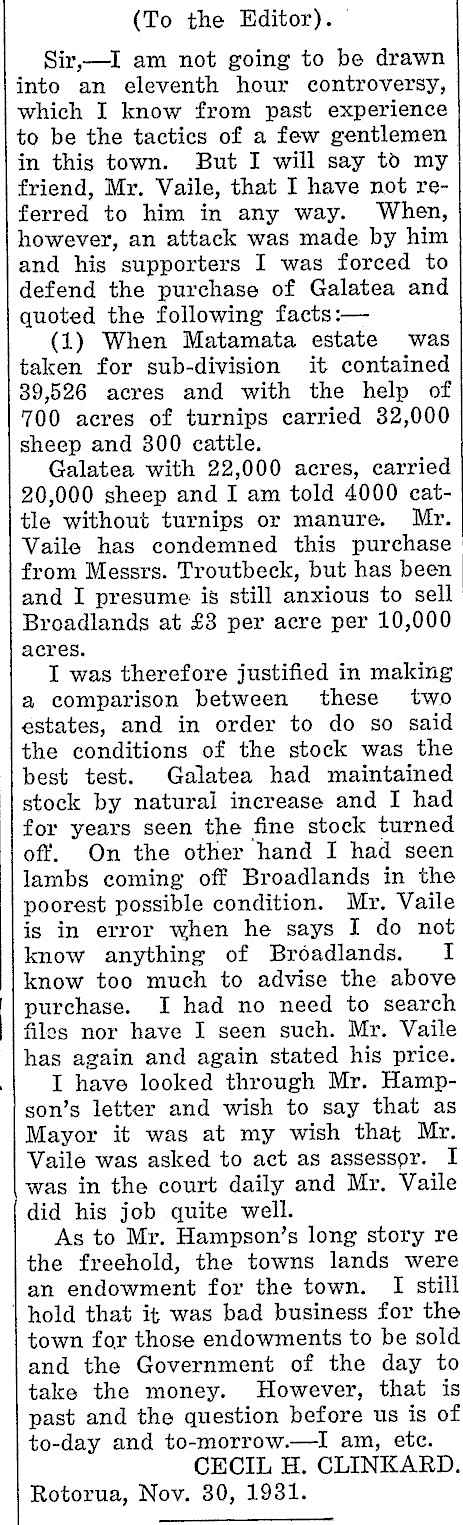 (To the Editor).

Sir,—I am not going to be drawn into an eleventh hour controversy, which I know from past experience to be the tactics of a few gentlemen in this town. But I will say to my friend, Mr. Vaile, that I have not referred to him in any way. When, however, an attack was made by him and his supporters I was forced to defend the purchase of Galatea and quoted the following facts:—

(1) When Matamata estate was taken for sub-division it contained 39,526 acres and with the help of 700 acres of turnips carried 32,000 sheep and 300 cattle.

Galatea with 22,000 acres, carried 20,000 sheep and I am told 4000 cattle without turnips or manure. Mr. Vaile has condemned this purchase from Messrs. Troutbeck, but has been and I presume is still anxious to sell Broadlands at £3 per acre per 10,000 acres.

I was therefore justified in making a comparison between these two estates, and in order to do so said the conditions of the stock was the best test. Galatea had maintained stock by natural increase and I had for years seen the fine stock turned off. On the other hand I had seen lambs coming off Broadlands in the poorest possible condition. Mr. Vaile is in error when he says I do not know anything of Broadlands. I know too much to advise the above purchase. I had no need to search files nor have I seen such. Mr. Vaile has again and again stated his price.

I have looked through Mr. Hampson's letter and wish to say that as Mayor it was at my wish that Mr. Vaile was asked to act as assessor. I was in the court daily and Mr. Vaile did his job quite well.

As to Mr. Hampson's long story re the freehold, the towns lands were an endowment for the town. I still hold that it was bad business for the town for those endowments to be sold and the Government of the day to take the money. However, that is past and the question before us is of to-day and to-morrow.—I am, etc.

CECIL H. CLINKARD.

Rotorua, Nov. 30, 1931.